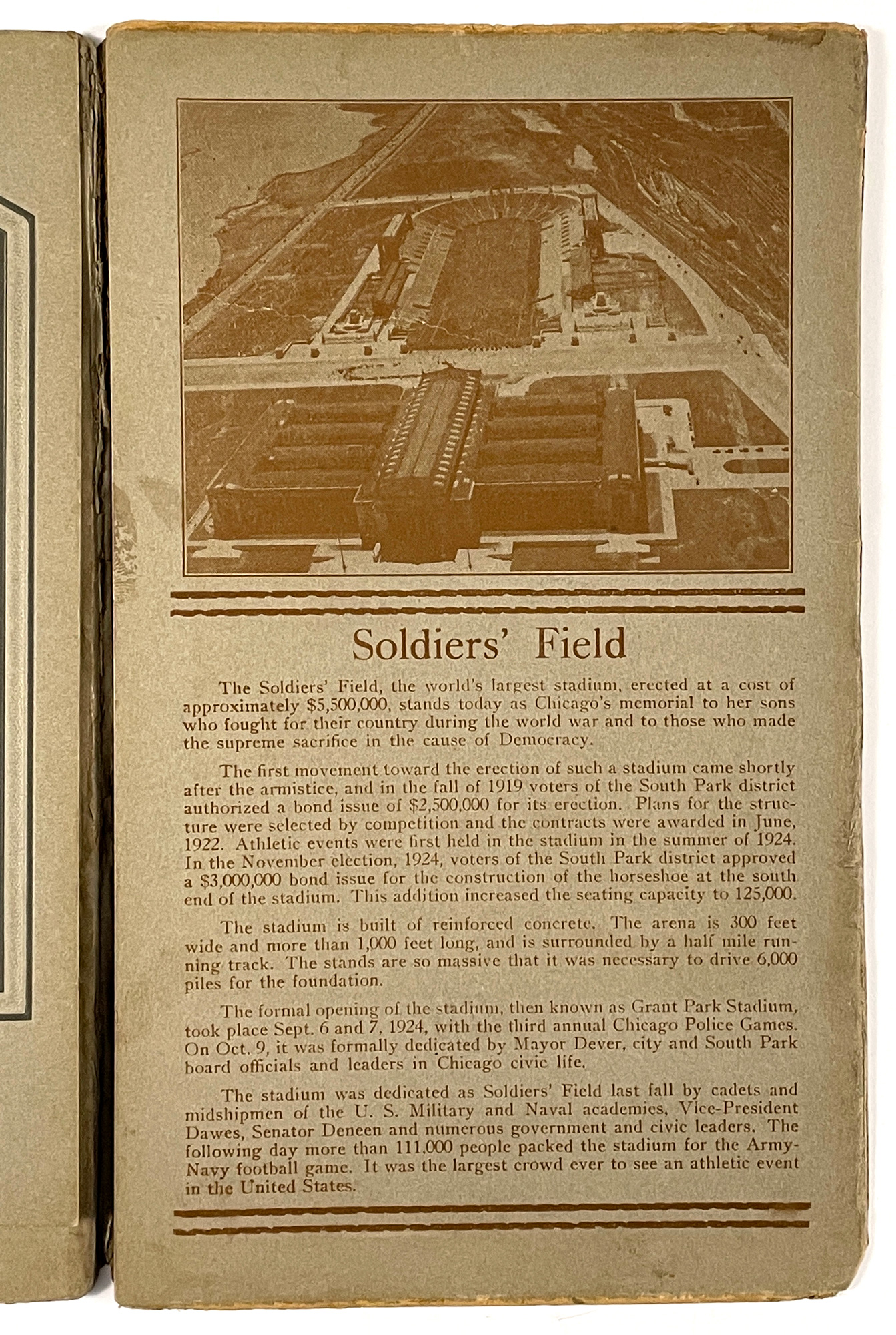 Soldiers' Field

The Soldiers' Field, the world's largest stadium, erected at a cost of approximately \$5,500,000, stands today as Chicago's memorial to her sons who fought for their country during the world war and to those who made the supreme sacrifice in the cause of Democracy.

The first movement toward the erection of such a stadium came shortly after the armistice, and in the fall of 1919 voters of the South Park district authorized a bond issue of \$2,500,000 for its erection. Plans for the structure were selected by competition and the contracts were awarded in June, 1922. Athletic events were first held in the stadium in the summer of 1924. In the November election, 1924, voters of the South Park district approved a \$3,000,000 bond issue for the construction of the horseshoe at the south end of the stadium. This addition increased the seating capacity to 125,000.

The stadium is built of reinforced concrete. The arena is 300 feet wide and more than 1,000 feet long, and is surrounded by a half mile running track. The stands are so massive that it was necessary to drive 6,000 piles for the foundation.

The formal opening of the stadium, then known as Grant Park Stadium, took place Sept. 6 and 7, 1924, with the third annual Chicago Police Games. On Oct. 9, it was formally dedicated by Mayor Dever, city and South Park board officials and leaders in Chicago civic life.

The stadium was dedicated as Soldiers' Field last fall by cadets and midshipmen of the U. S. Military and Naval academies, Vice-President Dawes, Senator Deneen and numerous government and civic leaders. The following day more than 111,000 people packed the stadium for the Army-Navy football game. It was the largest crowd ever to see an athletic event in the United States.